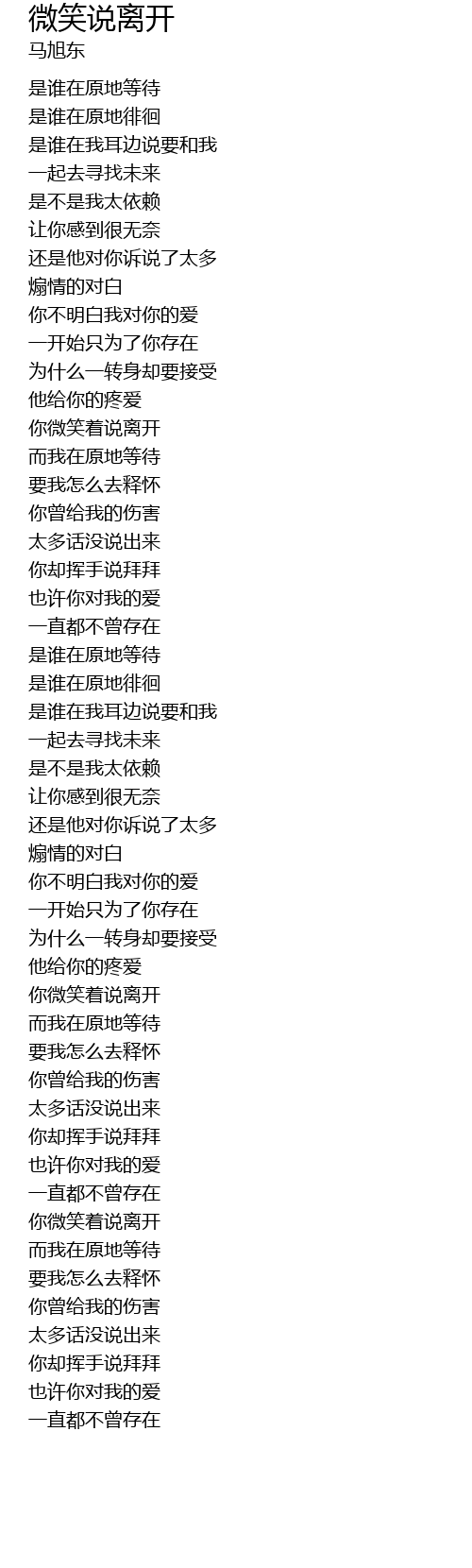 微笑说离开
马旭东

是谁在原地等待
是谁在原地徘徊
是谁在我耳边说要和我
一起去寻找未来
是不是我太依赖
让你感到很无奈
还是他对你诉说了太多
煽情的对白
你不明白我对你的爱
一开始只为了你存在
为什么一转身却要接受
他给你的疼爱
你微笑着说离开
而我在原地等待
要我怎么去释怀
你曾给我的伤害
太多话没说出来
你却挥手说拜拜
也许你对我的爱
一直都不曾存在
是谁在原地等待
是谁在原地徘徊
是谁在我耳边说要和我
一起去寻找未来
是不是我太依赖
让你感到很无奈
还是他对你诉说了太多
煽情的对白
你不明白我对你的爱
一开始只为了你存在
为什么一转身却要接受
他给你的疼爱
你微笑着说离开
而我在原地等待
要我怎么去释怀
你曾给我的伤害
太多话没说出来
你却挥手说拜拜
也许你对我的爱
一直都不曾存在
你微笑着说离开
而我在原地等待
要我怎么去释怀
你曾给我的伤害
太多话没说出来
你却挥手说拜拜
也许你对我的爱
一直都不曾存在